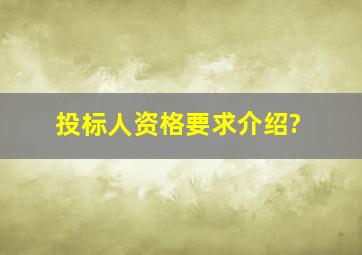 投标人资格要求介绍?